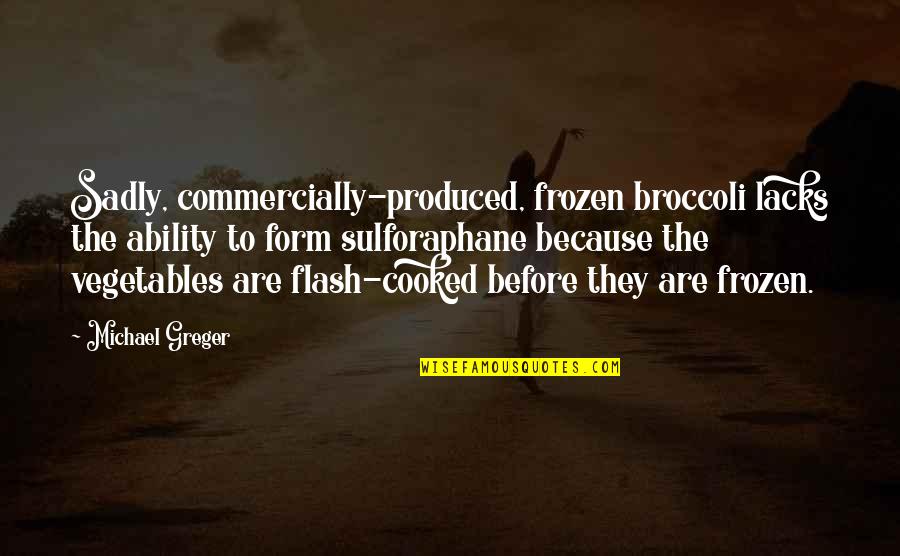 Sadly, commercially-produced, frozen broccoli lacks the ability to form sulforaphane because the vegetables are flash-cooked before they are frozen.

- Michael Greger

WISEFAMOUSQUOTES.COM